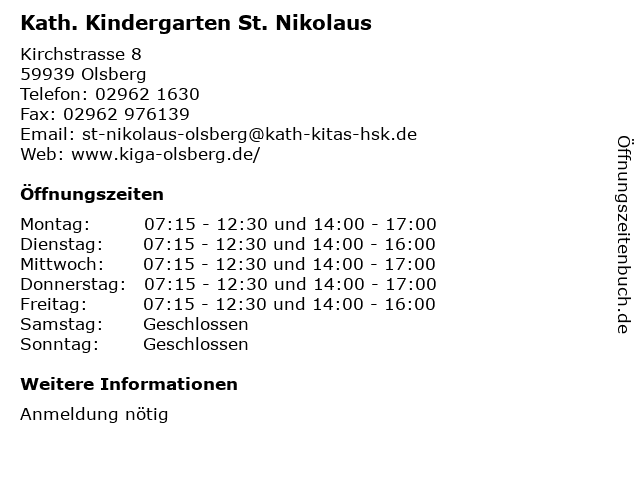 Kath. Kindergarten St. Nikolaus

Kirchstrasse 8
59939 Olsberg
Telefon: 02962 1630
Fax: 02962 976139
Email: st-nikolaus-olsberg@kath-kitas-hsk.de
Web: www.kiga-olsberg.de/

Öffnungszeiten

| | |
|---|---|
| Montag: | 07:15 - 12:30 und 14:00 - 17:00 |
| Dienstag: | 07:15 - 12:30 und 14:00 - 16:00 |
| Mittwoch: | 07:15 - 12:30 und 14:00 - 17:00 |
| Donnerstag: | 07:15 - 12:30 und 14:00 - 17:00 |
| Freitag: | 07:15 - 12:30 und 14:00 - 16:00 |
| Samstag: | Geschlossen |
| Sonntag: | Geschlossen |

Weitere Informationen

Anmeldung nötig

Öffnungszeitenbuch.de